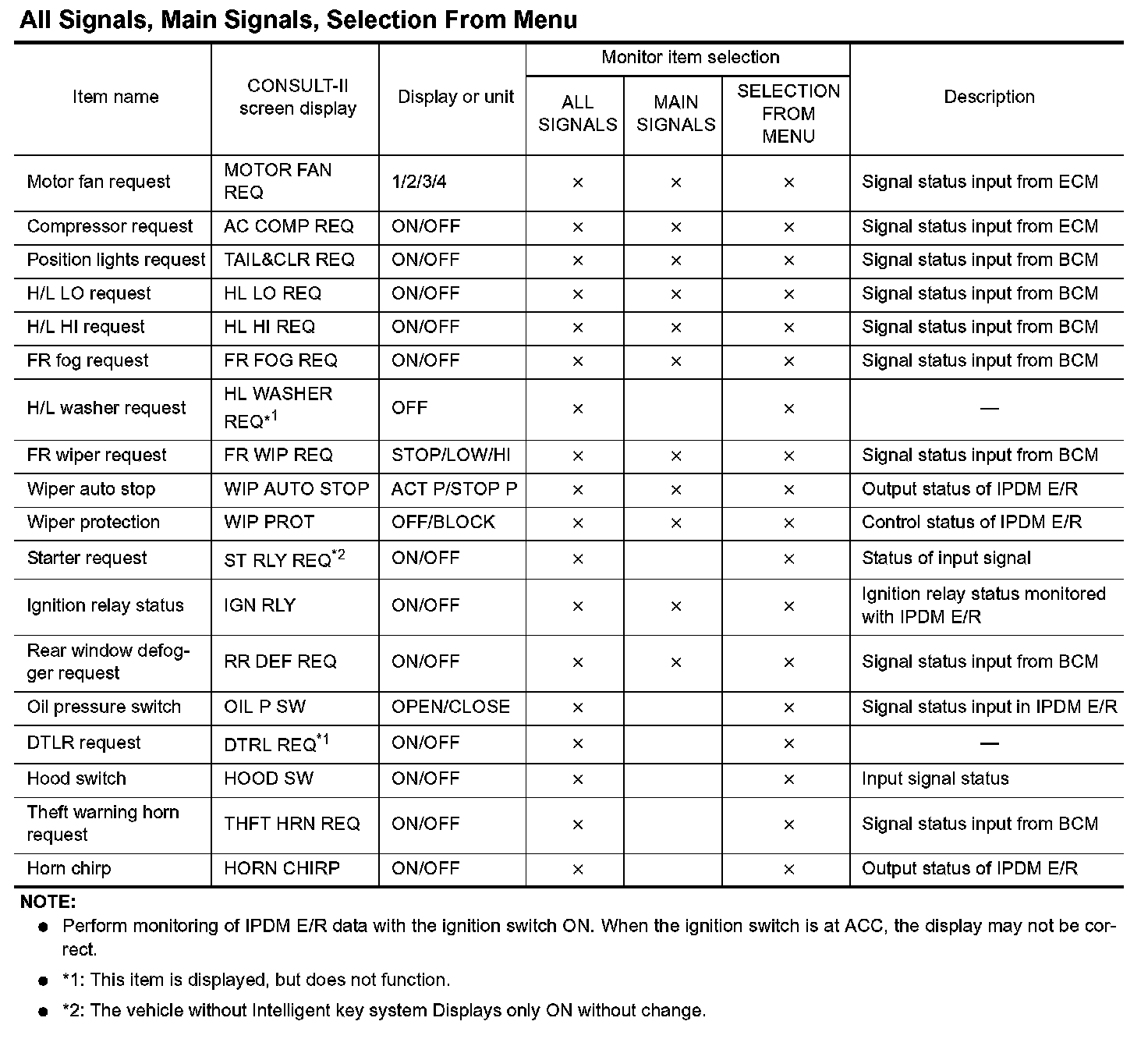 All Signals, Main Signals, Selection From Menu

| Item name | CONSULT-II screen display | Display or unit | Monitor item selection: ALL SIGNALS | Monitor item selection: MAIN SIGNALS | Monitor item selection: SELECTION FROM MENU | Description |
|---|---|---|---|---|---|---|
| Motor fan request | MOTOR FAN REQ | 1/2/3/4 | × | × | × | Signal status input from ECM |
| Compressor request | AC COMP REQ | ON/OFF | × | × | × | Signal status input from ECM |
| Position lights request | TAIL&CLR REQ | ON/OFF | × | × | × | Signal status input from BCM |
| H/L LO request | HL LO REQ | ON/OFF | × | × | × | Signal status input from BCM |
| H/L HI request | HL HI REQ | ON/OFF | × | × | × | Signal status input from BCM |
| FR fog request | FR FOG REQ | ON/OFF | × | × | × | Signal status input from BCM |
| H/L washer request | HL WASHER REQ$^{*1}$ | OFF | × |  | × | — |
| FR wiper request | FR WIP REQ | STOP/LOW/HI | × | × | × | Signal status input from BCM |
| Wiper auto stop | WIP AUTO STOP | ACT P/STOP P | × | × | × | Output status of IPDM E/R |
| Wiper protection | WIP PROT | OFF/BLOCK | × | × | × | Control status of IPDM E/R |
| Starter request | ST RLY REQ$^{*2}$ | ON/OFF | × |  | × | Status of input signal |
| Ignition relay status | IGN RLY | ON/OFF | × | × | × | Ignition relay status monitored with IPDM E/R |
| Rear window defogger request | RR DEF REQ | ON/OFF | × | × | × | Signal status input from BCM |
| Oil pressure switch | OIL P SW | OPEN/CLOSE | × |  | × | Signal status input in IPDM E/R |
| DTLR request | DTRL REQ$^{*1}$ | ON/OFF | × |  | × | — |
| Hood switch | HOOD SW | ON/OFF | × |  | × | Input signal status |
| Theft warning horn request | THFT HRN REQ | ON/OFF | × |  | × | Signal status input from BCM |
| Horn chirp | HORN CHIRP | ON/OFF | × |  | × | Output status of IPDM E/R |

NOTE:
● Perform monitoring of IPDM E/R data with the ignition switch ON. When the ignition switch is at ACC, the display may not be correct.
● *1: This item is displayed, but does not function.
● *2: The vehicle without Intelligent key system Displays only ON without change.